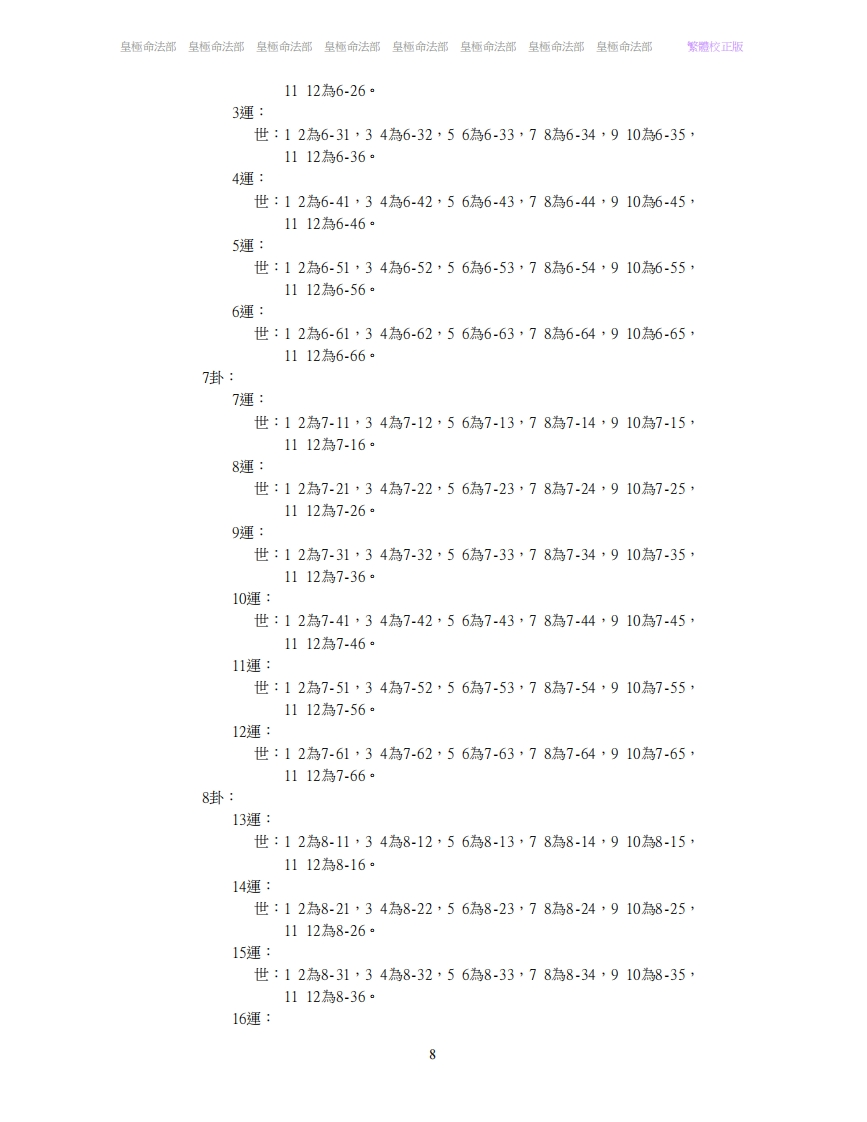 皇極命法部　皇極命法部　皇極命法部　皇極命法部　皇極命法部　皇極命法部　皇極命法部　皇極命法部　　繁體校正版

11 12為6-26。
3運：
世：1 2為6-31，3 4為6-32，5 6為6-33，7 8為6-34，9 10為6-35，11 12為6-36。
4運：
世：1 2為6-41，3 4為6-42，5 6為6-43，7 8為6-44，9 10為6-45，11 12為6-46。
5運：
世：1 2為6-51，3 4為6-52，5 6為6-53，7 8為6-54，9 10為6-55，11 12為6-56。
6運：
世：1 2為6-61，3 4為6-62，5 6為6-63，7 8為6-64，9 10為6-65，11 12為6-66。
7卦：
7運：
世：1 2為7-11，3 4為7-12，5 6為7-13，7 8為7-14，9 10為7-15，11 12為7-16。
8運：
世：1 2為7-21，3 4為7-22，5 6為7-23，7 8為7-24，9 10為7-25，11 12為7-26。
9運：
世：1 2為7-31，3 4為7-32，5 6為7-33，7 8為7-34，9 10為7-35，11 12為7-36。
10運：
世：1 2為7-41，3 4為7-42，5 6為7-43，7 8為7-44，9 10為7-45，11 12為7-46。
11運：
世：1 2為7-51，3 4為7-52，5 6為7-53，7 8為7-54，9 10為7-55，11 12為7-56。
12運：
世：1 2為7-61，3 4為7-62，5 6為7-63，7 8為7-64，9 10為7-65，11 12為7-66。
8卦：
13運：
世：1 2為8-11，3 4為8-12，5 6為8-13，7 8為8-14，9 10為8-15，11 12為8-16。
14運：
世：1 2為8-21，3 4為8-22，5 6為8-23，7 8為8-24，9 10為8-25，11 12為8-26。
15運：
世：1 2為8-31，3 4為8-32，5 6為8-33，7 8為8-34，9 10為8-35，11 12為8-36。
16運：

8